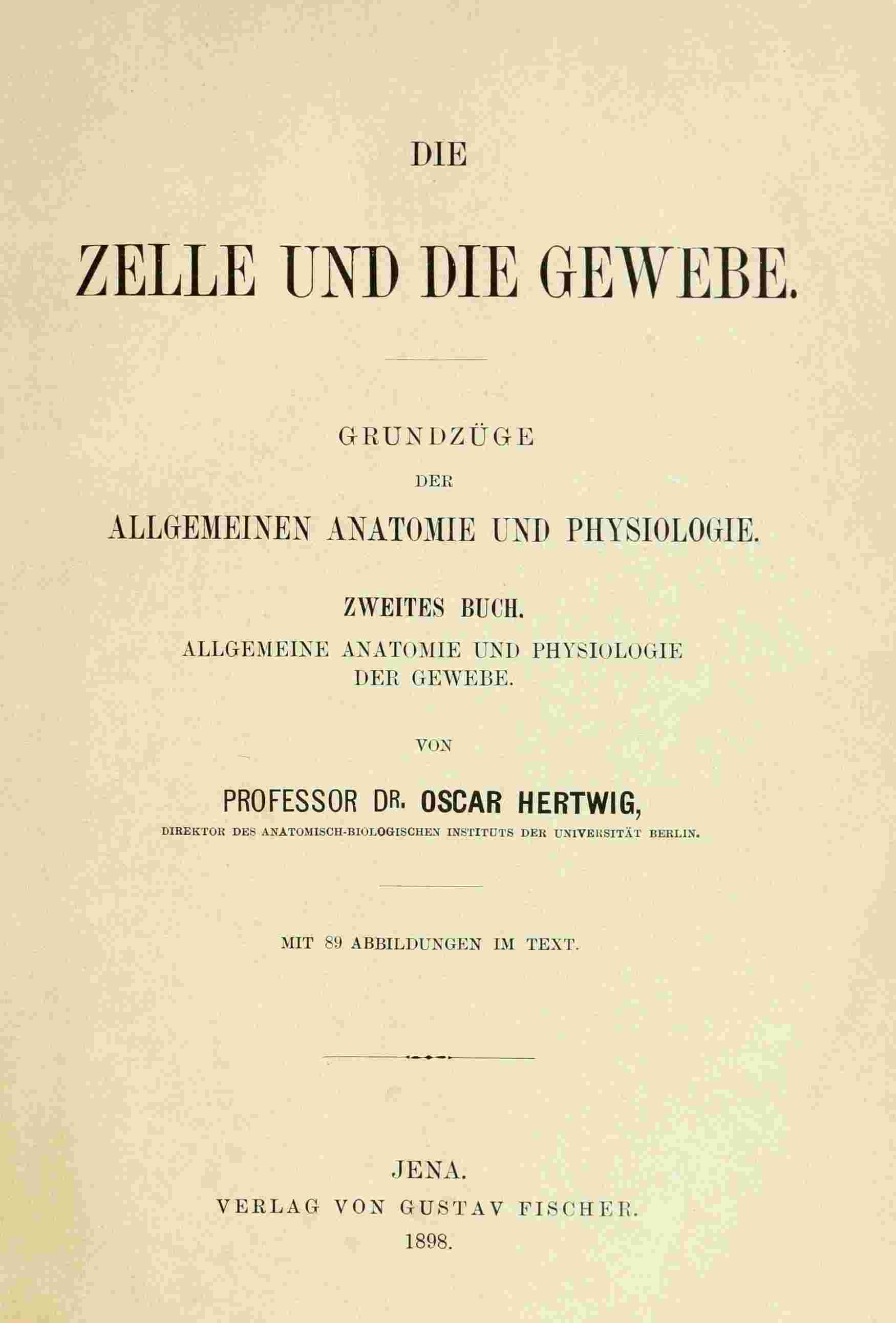 DIE

ZELLE UND DIE GEWEBE.

GRUNDZÜGE

DER

ALLGEMEINEN ANATOMIE UND PHYSIOLOGIE.

ZWEITES BUCH.

ALLGEMEINE ANATOMIE UND PHYSIOLOGIE DER GEWEBE.

VON

PROFESSOR DR. OSCAR HERTWIG,

DIREKTOR DES ANATOMISCH-BIOLOGISCHEN INSTITUTS DER UNIVERSITÄT BERLIN.

MIT 89 ABBILDUNGEN IM TEXT.

JENA.
VERLAG VON GUSTAV FISCHER.
1898.